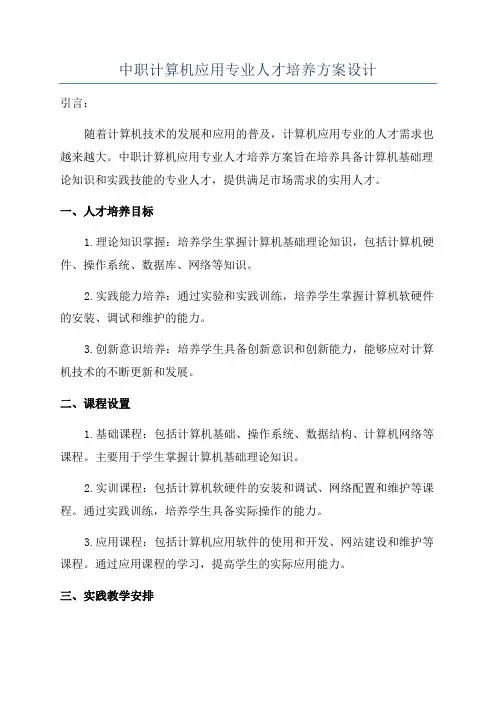 中职计算机应用专业人才培养方案设计

引言：

随着计算机技术的发展和应用的普及，计算机应用专业的人才需求也越来越大。中职计算机应用专业人才培养方案旨在培养具备计算机基础理论知识和实践技能的专业人才，提供满足市场需求的实用人才。

一、人才培养目标

1.理论知识掌握：培养学生掌握计算机基础理论知识，包括计算机硬件、操作系统、数据库、网络等知识。

2.实践能力培养：通过实验和实践训练，培养学生掌握计算机软硬件的安装、调试和维护的能力。

3.创新意识培养：培养学生具备创新意识和创新能力，能够应对计算机技术的不断更新和发展。

二、课程设置

1.基础课程：包括计算机基础、操作系统、数据结构、计算机网络等课程。主要用于学生掌握计算机基础理论知识。

2.实训课程：包括计算机软硬件的安装和调试、网络配置和维护等课程。通过实践训练，培养学生具备实际操作的能力。

3.应用课程：包括计算机应用软件的使用和开发、网站建设和维护等课程。通过应用课程的学习，提高学生的实际应用能力。

三、实践教学安排